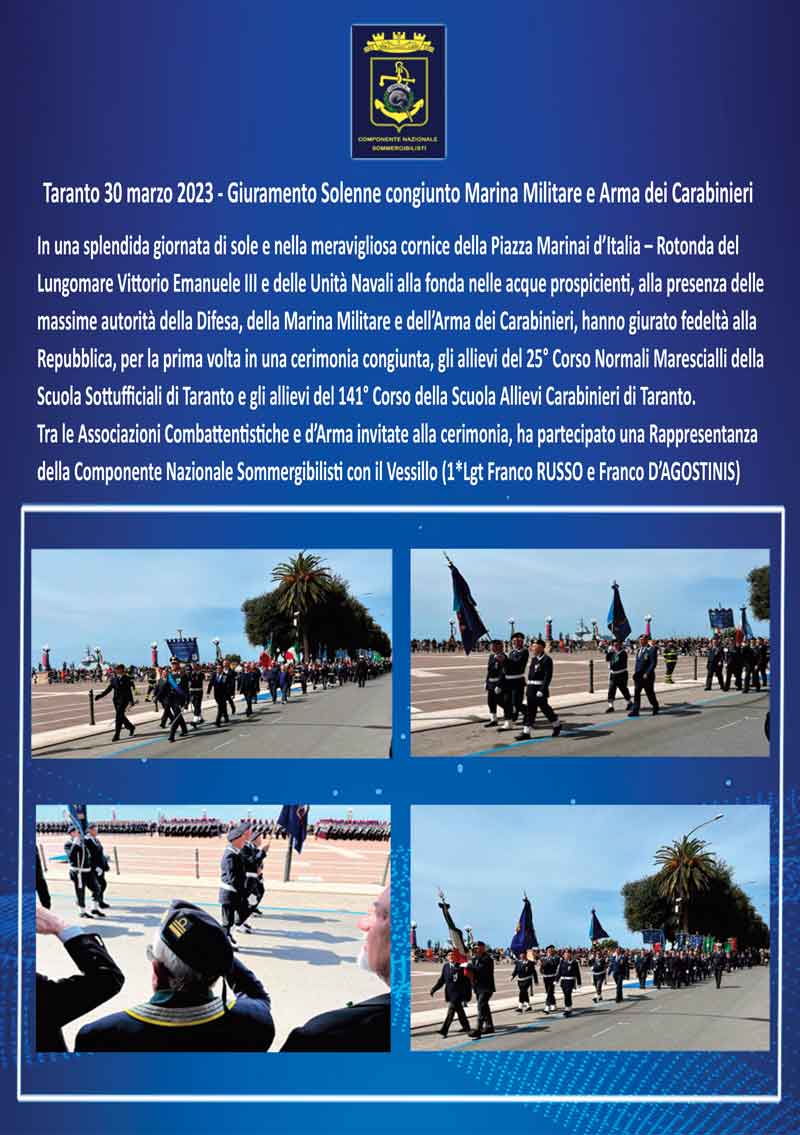 COMPONENTE NAZIONALE SOMMERGIBILISTI

Taranto 30 marzo 2023 - Giuramento Solenne congiunto Marina Militare e Arma dei Carabinieri

In una splendida giornata di sole e nella meravigliosa cornice della Piazza Marinai d'Italia – Rotonda del Lungomare Vittorio Emanuele III e delle Unità Navali alla fonda nelle acque prospicienti, alla presenza delle massime autorità della Difesa, della Marina Militare e dell'Arma dei Carabinieri, hanno giurato fedeltà alla Repubblica, per la prima volta in una cerimonia congiunta, gli allievi del 25° Corso Normali Marescialli della Scuola Sottufficiali di Taranto e gli allievi del 141° Corso della Scuola Allievi Carabinieri di Taranto.
Tra le Associazioni Combattentistiche e d'Arma invitate alla cerimonia, ha partecipato una Rappresentanza della Componente Nazionale Sommergibilisti con il Vessillo (1*Lgt Franco RUSSO e Franco D'AGOSTINIS)